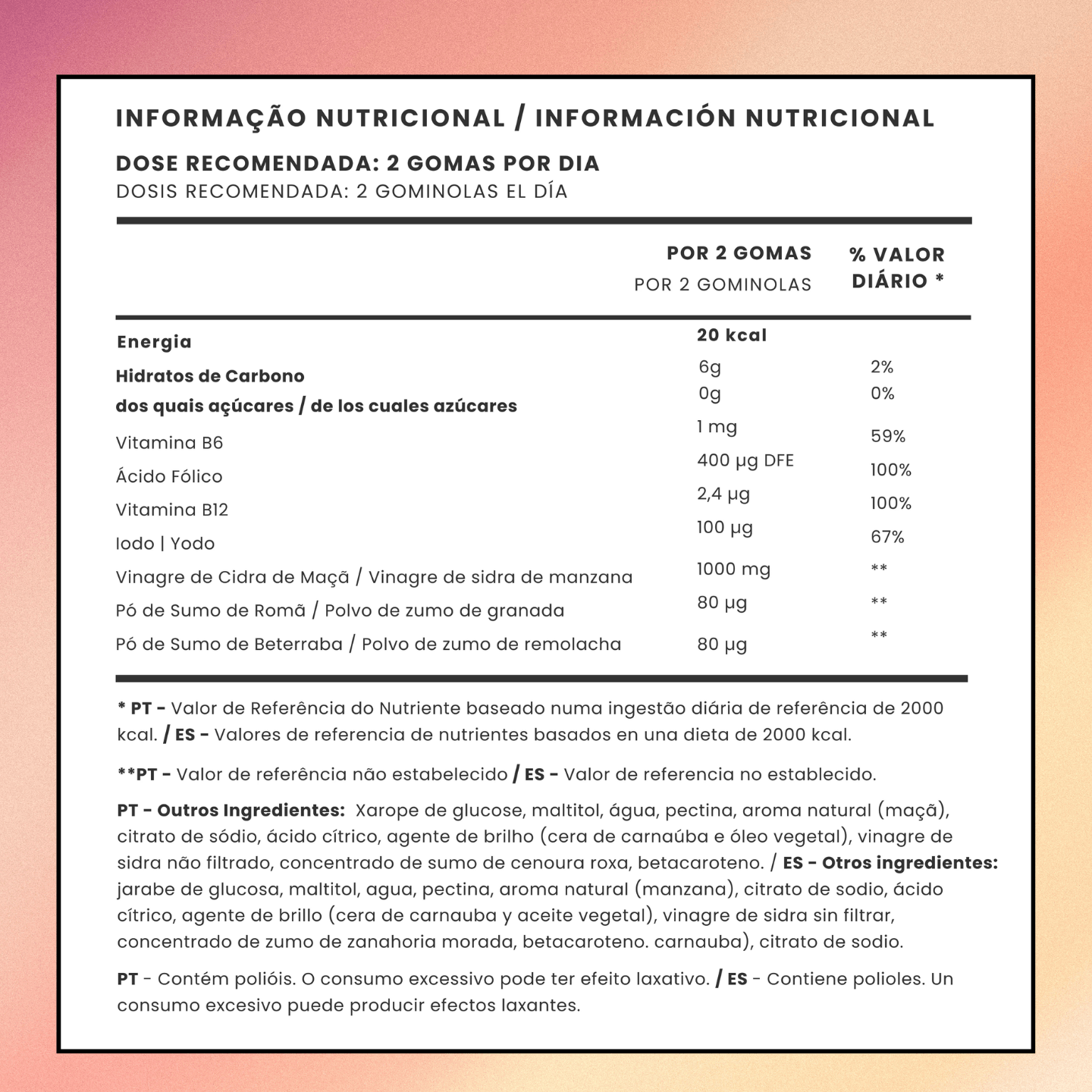 INFORMAÇÃO NUTRICIONAL / INFORMACIÓN NUTRICIONAL

DOSE RECOMENDADA: 2 GOMAS POR DIA
DOSIS RECOMENDADA: 2 GOMINOLAS EL DÍA

| | POR 2 GOMAS POR 2 GOMINOLAS | % VALOR DIÁRIO * |
|---|---|---|
| Energia | 20 kcal | |
| Hidratos de Carbono | 6g | 2% |
| dos quais açúcares / de los cuales azúcares | 0g | 0% |
| Vitamina B6 | 1 mg | 59% |
| Ácido Fólico | 400 µg DFE | 100% |
| Vitamina B12 | 2,4 µg | 100% |
| Iodo \| Yodo | 100 µg | 67% |
| Vinagre de Cidra de Maçã / Vinagre de sidra de manzana | 1000 mg | ** |
| Pó de Sumo de Romã / Polvo de zumo de granada | 80 µg | ** |
| Pó de Sumo de Beterraba / Polvo de zumo de remolacha | 80 µg | ** |

* PT - Valor de Referência do Nutriente baseado numa ingestão diária de referência de 2000 kcal. / ES - Valores de referencia de nutrientes basados en una dieta de 2000 kcal.

**PT - Valor de referência não estabelecido / ES - Valor de referencia no establecido.

PT - Outros Ingredientes: Xarope de glucose, maltitol, água, pectina, aroma natural (maçã), citrato de sódio, ácido cítrico, agente de brilho (cera de carnaúba e óleo vegetal), vinagre de sidra não filtrado, concentrado de sumo de cenoura roxa, betacaroteno. / ES - Otros ingredientes: jarabe de glucosa, maltitol, agua, pectina, aroma natural (manzana), citrato de sodio, ácido cítrico, agente de brillo (cera de carnauba y aceite vegetal), vinagre de sidra sin filtrar, concentrado de zumo de zanahoria morada, betacaroteno. carnauba), citrato de sodio.

PT - Contém polióis. O consumo excessivo pode ter efeito laxativo. / ES - Contiene polioles. Un consumo excesivo puede producir efectos laxantes.